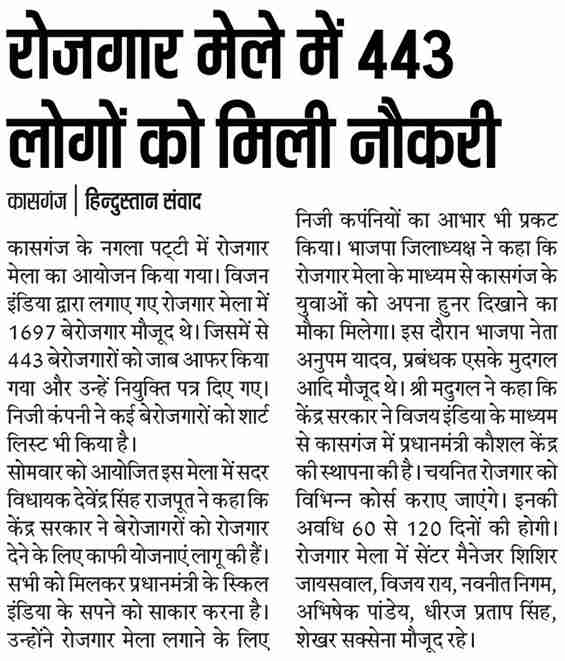 रोजगार मेले में 443 लोगों को मिली नौकरी

कासगंज | हिन्दुस्तान संवाद

कासगंज के नगला पट्टी में रोजगार मेला का आयोजन किया गया। विजन इंडिया द्वारा लगाए गए रोजगार मेला में 1697 बेरोजगार मौजूद थे। जिसमें से 443 बेरोजगारों को जाब आफर किया गया और उन्हें नियुक्ति पत्र दिए गए। निजी कंपनी ने कई बेरोजगारों को शार्ट लिस्ट भी किया है।

सोमवार को आयोजित इस मेला में सदर विधायक देवेंद्र सिंह राजपूत ने कहा कि केंद्र सरकार ने बेरोजागरों को रोजगार देने के लिए काफी योजनाएं लागू की हैं। सभी को मिलकर प्रधानमंत्री के स्किल इंडिया के सपने को साकार करना है। उन्होंने रोजगार मेला लगाने के लिए निजी कपंनियों का आभार भी प्रकट किया। भाजपा जिलाध्यक्ष ने कहा कि रोजगार मेला के माध्यम से कासगंज के युवाओं को अपना हुनर दिखाने का मौका मिलेगा। इस दौरान भाजपा नेता अनुपम यादव, प्रबंधक एसके मुदगल आदि मौजूद थे। श्री मदुगल ने कहा कि केंद्र सरकार ने विजय इंडिया के माध्यम से कासगंज में प्रधानमंत्री कौशल केंद्र की स्थापना की है। चयनित रोजगार को विभिन्न कोर्स कराए जाएंगे। इनकी अवधि 60 से 120 दिनों की होगी। रोजगार मेला में सेंटर मैनेजर शिशिर जायसवाल, विजय राय, नवनीत निगम, अभिषेक पांडेय, धीरज प्रताप सिंह, शेखर सक्सेना मौजूद रहे।